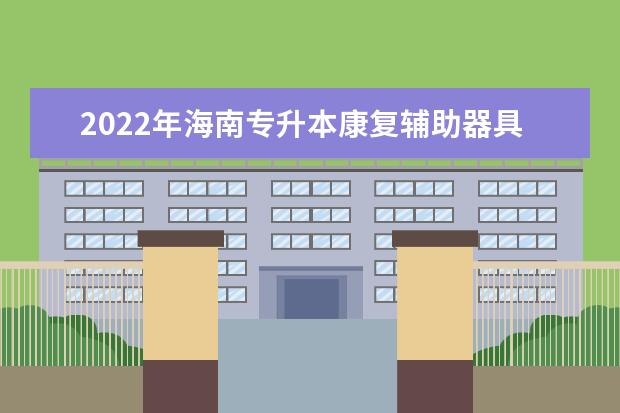 2022年海南专升本康复辅助器具